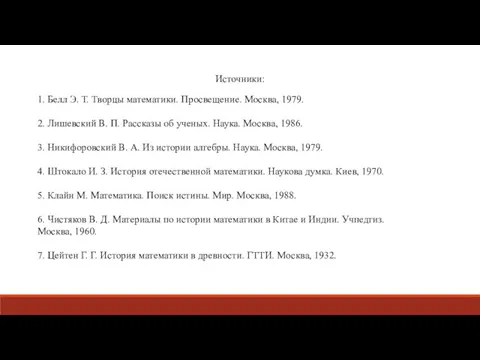 Источники:

1. Белл Э. Т. Творцы математики. Просвещение. Москва, 1979.

2. Лишевский В. П. Рассказы об ученых. Наука. Москва, 1986.

3. Никифоровский В. А. Из истории алгебры. Наука. Москва, 1979.

4. Штокало И. З. История отечественной математики. Наукова думка. Киев, 1970.

5. Клайн М. Математика. Поиск истины. Мир. Москва, 1988.

6. Чистяков В. Д. Материалы по истории математики в Китае и Индии. Учпедгиз. Москва, 1960.

7. Цейтен Г. Г. История математики в древности. ГТТИ. Москва, 1932.